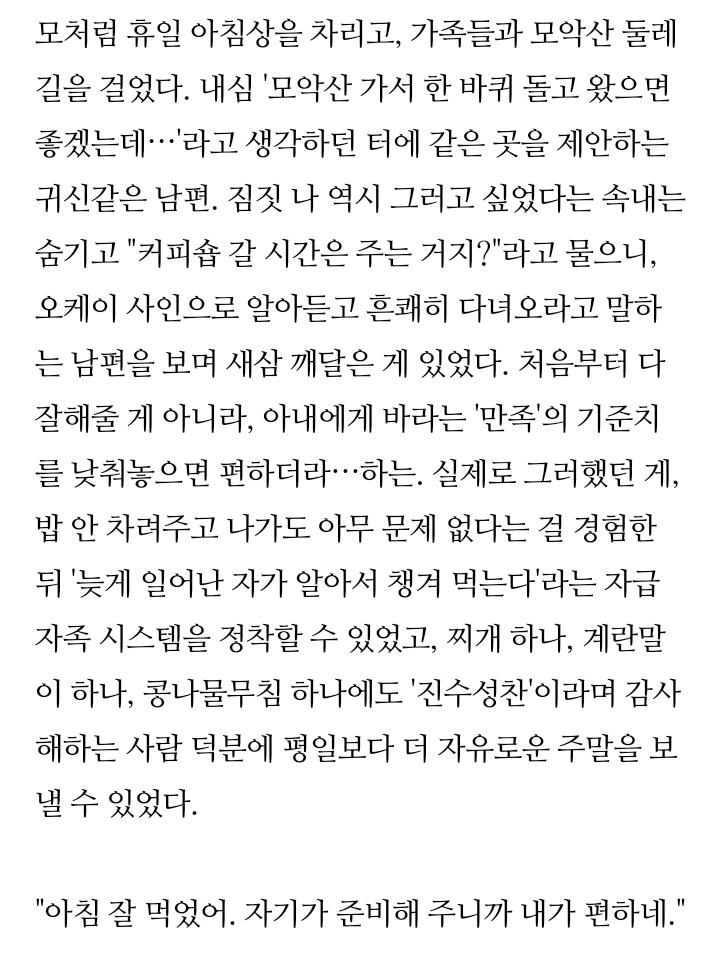 모처럼 휴일 아침상을 차리고, 가족들과 모악산 둘레길을 걸었다. 내심 '모악산 가서 한 바퀴 돌고 왔으면 좋겠는데…'라고 생각하던 터에 같은 곳을 제안하는 귀신같은 남편. 짐짓 나 역시 그러고 싶었다는 속내는 숨기고 "커피숍 갈 시간은 주는 거지?"라고 물으니, 오케이 사인으로 알아듣고 흔쾌히 다녀오라고 말하는 남편을 보며 새삼 깨달은 게 있었다. 처음부터 다 잘해줄 게 아니라, 아내에게 바라는 '만족'의 기준치를 낮춰놓으면 편하더라…하는. 실제로 그러했던 게, 밥 안 차려주고 나가도 아무 문제 없다는 걸 경험한 뒤 '늦게 일어난 자가 알아서 챙겨 먹는다'라는 자급자족 시스템을 정착할 수 있었고, 찌개 하나, 계란말이 하나, 콩나물무침 하나에도 '진수성찬'이라며 감사해하는 사람 덕분에 평일보다 더 자유로운 주말을 보낼 수 있었다.

"아침 잘 먹었어. 자기가 준비해 주니까 내가 편하네."